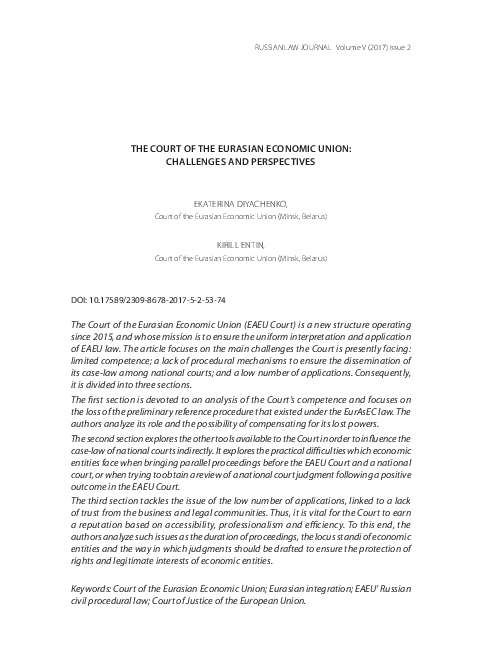 RUSSIAN LAW JOURNAL Volume V (2017) Issue 2

THE COURT OF THE EURASIAN ECONOMIC UNION: CHALLENGES AND PERSPECTIVES

EKATERINA DIYACHENKO,
Court of the Eurasian Economic Union (Minsk, Belarus)

KIRILL ENTIN,
Court of the Eurasian Economic Union (Minsk, Belarus)

DOI: 10.17589/2309-8678-2017-5-2-53-74

The Court of the Eurasian Economic Union (EAEU Court) is a new structure operating since 2015, and whose mission is to ensure the uniform interpretation and application of EAEU law. The article focuses on the main challenges the Court is presently facing: limited competence; a lack of procedural mechanisms to ensure the dissemination of its case-law among national courts; and a low number of applications. Consequently, it is divided into three sections.

The first section is devoted to an analysis of the Court's competence and focuses on the loss of the preliminary reference procedure that existed under the EurAsEC law. The authors analyze its role and the possibility of compensating for its lost powers.

The second section explores the other tools available to the Court in order to influence the case-law of national courts indirectly. It explores the practical difficulties which economic entities face when bringing parallel proceedings before the EAEU Court and a national court, or when trying to obtain a review of a national court judgment following a positive outcome in the EAEU Court.

The third section tackles the issue of the low number of applications, linked to a lack of trust from the business and legal communities. Thus, it is vital for the Court to earn a reputation based on accessibility, professionalism and efficiency. To this end, the authors analyze such issues as the duration of proceedings, the locus standi of economic entities and the way in which judgments should be drafted to ensure the protection of rights and legitimate interests of economic entities.

Keywords: Court of the Eurasian Economic Union; Eurasian integration; EAEU' Russian civil procedural law; Court of Justice of the European Union.